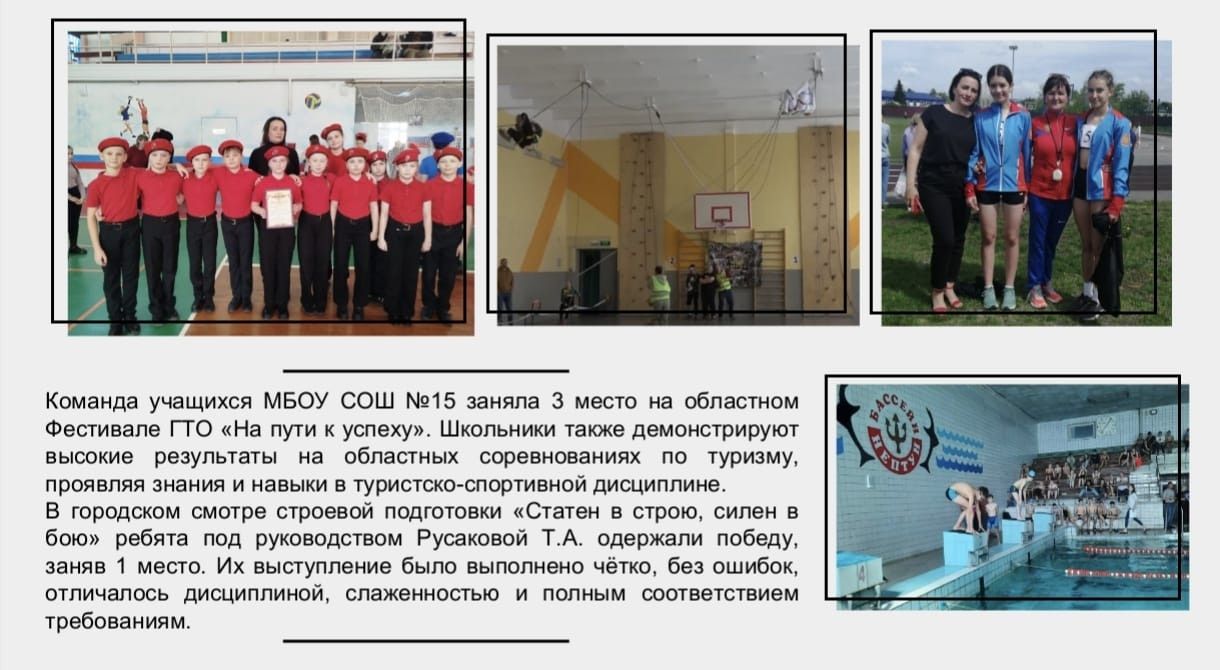 Команда учащихся МБОУ СОШ №15 заняла 3 место на областном Фестивале ГТО «На пути к успеху». Школьники также демонстрируют высокие результаты на областных соревнованиях по туризму, проявляя знания и навыки в туристско-спортивной дисциплине.

В городском смотре строевой подготовки «Статен в строю, силен в бою» ребята под руководством Русаковой Т.А. одержали победу, заняв 1 место. Их выступление было выполнено чётко, без ошибок, отличалось дисциплиной, слаженностью и полным соответствием требованиям.

БАССЕЙН НЕПТУН